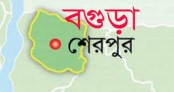 বগুড়া
শেরপুর